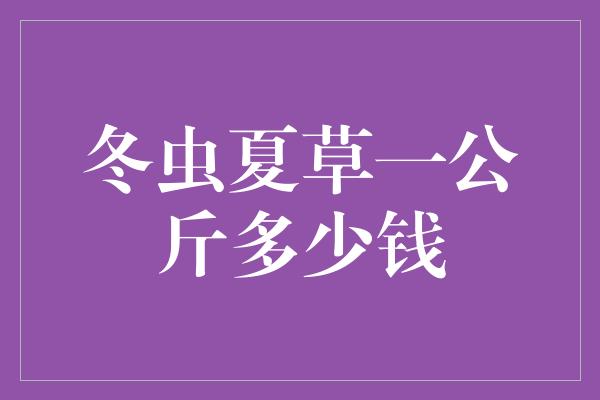 冬虫夏草一公斤多少钱